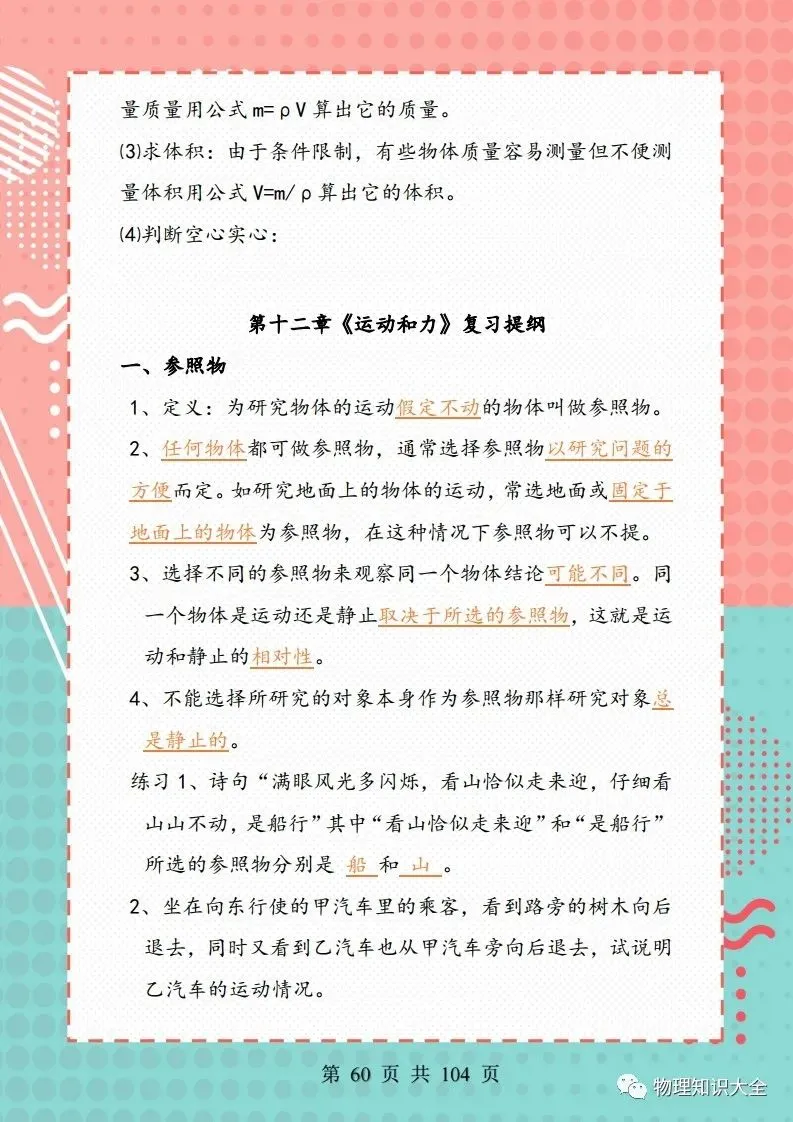 量质量用公式 m=ρV 算出它的质量。

⑶求体积：由于条件限制，有些物体质量容易测量但不便测量体积用公式 V=m/ρ 算出它的体积。

⑷判断空心实心：

第十二章《运动和力》复习提纲

一、参照物

1、定义：为研究物体的运动假定不动的物体叫做参照物。

2、任何物体都可做参照物，通常选择参照物以研究问题的方便而定。如研究地面上的物体的运动，常选地面或固定于地面上的物体为参照物，在这种情况下参照物可以不提。

3、选择不同的参照物来观察同一个物体结论可能不同。同一个物体是运动还是静止取决于所选的参照物，这就是运动和静止的相对性。

4、不能选择所研究的对象本身作为参照物那样研究对象总是静止的。

练习 1、诗句“满眼风光多闪烁，看山恰似走来迎，仔细看山山不动，是船行”其中“看山恰似走来迎”和“是船行”所选的参照物分别是 船 和 山 。

2、坐在向东行使的甲汽车里的乘客，看到路旁的树木向后退去，同时又看到乙汽车也从甲汽车旁向后退去，试说明乙汽车的运动情况。

第 60 页 共 104 页

物理知识大全